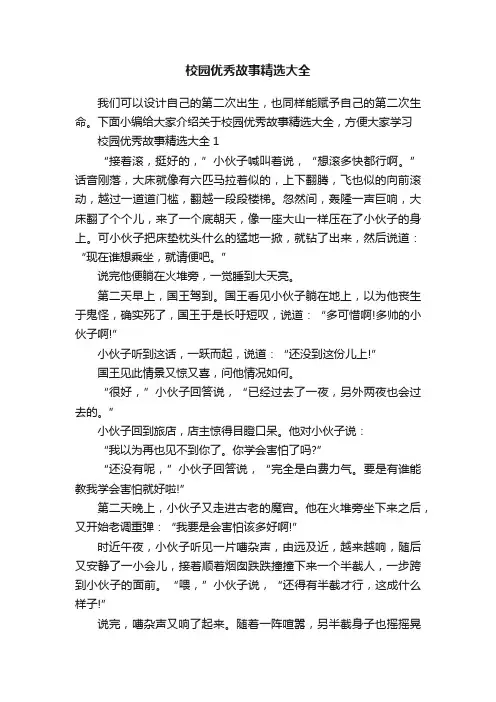 校园优秀故事精选大全

我们可以设计自己的第二次出生，也同样能赋予自己的第二次生命。下面小编给大家介绍关于校园优秀故事精选大全，方便大家学习

校园优秀故事精选大全 1

“接着滚，挺好的，”小伙子喊叫着说，“想滚多快都行啊。”话音刚落，大床就像有六匹马拉着似的，上下翻腾，飞也似的向前滚动，越过一道道门槛，翻越一段段楼梯。忽然间，轰隆一声巨响，大床翻了个个儿，来了一个底朝天，像一座大山一样压在了小伙子的身上。可小伙子把床垫枕头什么的猛地一掀，就钻了出来，然后说道：“现在谁想乘坐，就请便吧。”

说完他便躺在火堆旁，一觉睡到大天亮。

第二天早上，国王驾到。国王看见小伙子躺在地上，以为他丧生于鬼怪，确实死了，国王于是长吁短叹，说道：“多可惜啊!多帅的小伙子啊!”

小伙子听到这话，一跃而起，说道：“还没到这份儿上!”

国王见此情景又惊又喜，问他情况如何。

“很好，”小伙子回答说，“已经过去了一夜，另外两夜也会过去的。”

小伙子回到旅店，店主惊得目瞪口呆。他对小伙子说：

“我以为再也见不到你了。你学会害怕了吗?”

“还没有呢，”小伙子回答说，“完全是白费力气。要是有谁能教我学会害怕就好啦!”

第二天晚上，小伙子又走进古老的魔宫。他在火堆旁坐下来之后，又开始老调重弹：“我要是会害怕该多好啊!”

时近午夜，小伙子听见一片嘈杂声，由远及近，越来越响，随后又安静了一小会儿，接着顺着烟囱跌跌撞撞下来一个半截人，一步跨到小伙子的面前。“喂，”小伙子说，“还得有半截才行，这成什么样子!”

说完，嘈杂声又响了起来。随着一阵喧嚣，另半截身子也摇摇晃